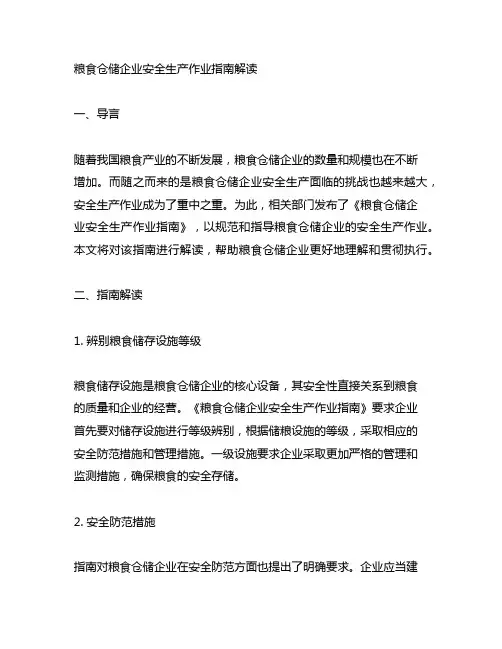 粮食仓储企业安全生产作业指南解读

一、导言

随着我国粮食产业的不断发展，粮食仓储企业的数量和规模也在不断增加。而随之而来的是粮食仓储企业安全生产面临的挑战也越来越大，安全生产作业成为了重中之重。为此，相关部门发布了《粮食仓储企业安全生产作业指南》，以规范和指导粮食仓储企业的安全生产作业。本文将对该指南进行解读，帮助粮食仓储企业更好地理解和贯彻执行。

二、指南解读

1. 辨别粮食储存设施等级

粮食储存设施是粮食仓储企业的核心设备，其安全性直接关系到粮食的质量和企业的经营。《粮食仓储企业安全生产作业指南》要求企业首先要对储存设施进行等级辨别，根据储粮设施的等级，采取相应的安全防范措施和管理措施。一级设施要求企业采取更加严格的管理和监测措施，确保粮食的安全存储。

2. 安全防范措施

指南对粮食仓储企业在安全防范方面也提出了明确要求。企业应当建